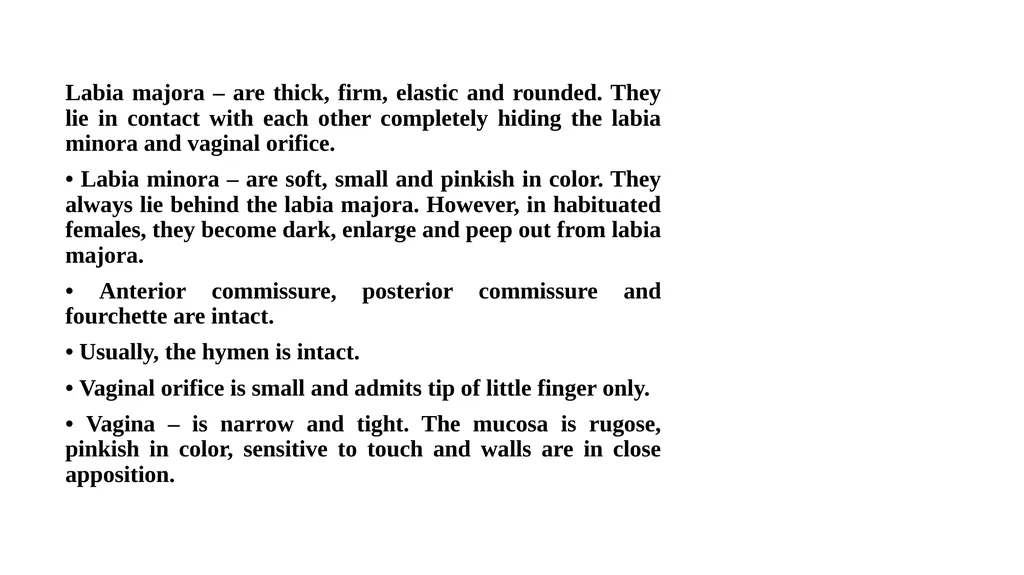 Labia majora – are thick, firm, elastic and rounded. They lie in contact with each other completely hiding the labia minora and vaginal orifice.

• Labia minora – are soft, small and pinkish in color. They always lie behind the labia majora. However, in habituated females, they become dark, enlarge and peep out from labia majora.

• Anterior commissure, posterior commissure and fourchette are intact.

• Usually, the hymen is intact.

• Vaginal orifice is small and admits tip of little finger only.

• Vagina – is narrow and tight. The mucosa is rugose, pinkish in color, sensitive to touch and walls are in close apposition.